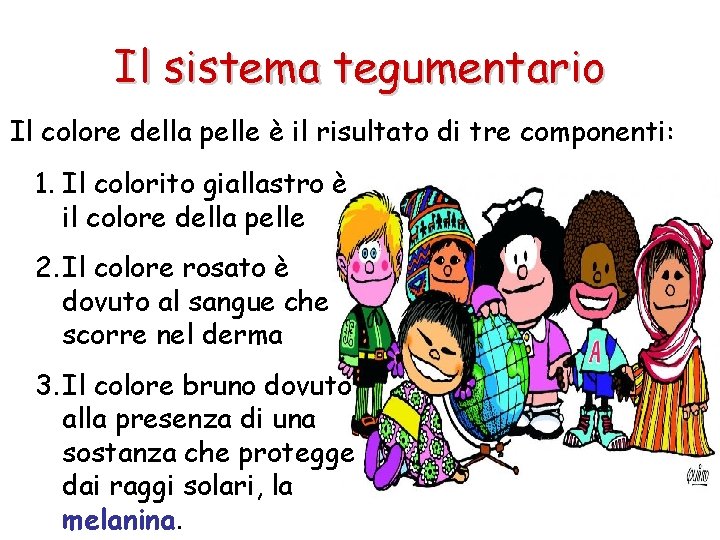 Il sistema tegumentario

Il colore della pelle è il risultato di tre componenti:

1. Il colorito giallastro è il colore della pelle

2. Il colore rosato è dovuto al sangue che scorre nel derma

3. Il colore bruno dovuto alla presenza di una sostanza che protegge dai raggi solari, la melanina.

A

Quino